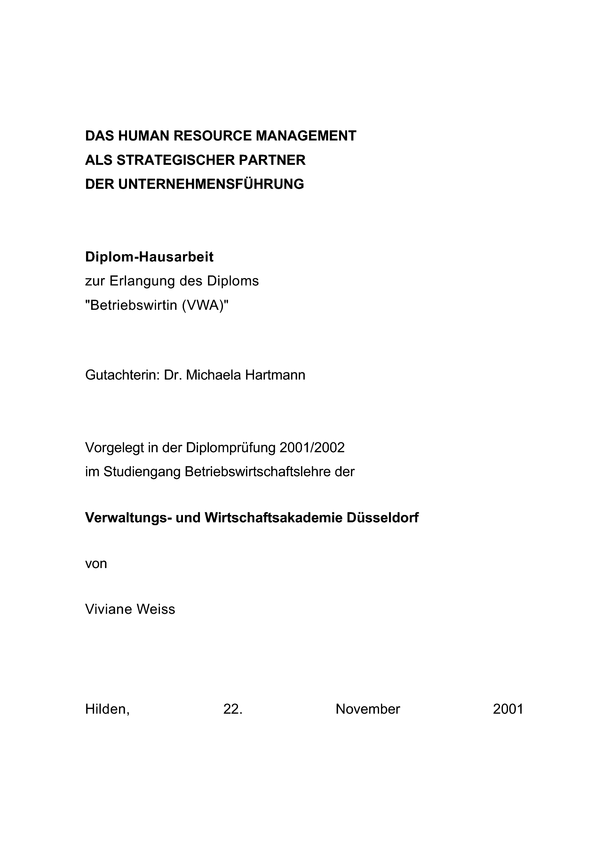 DAS HUMAN RESOURCE MANAGEMENT
ALS STRATEGISCHER PARTNER
DER UNTERNEHMENSFÜHRUNG

Diplom-Hausarbeit
zur Erlangung des Diploms
"Betriebswirtin (VWA)"

Gutachterin: Dr. Michaela Hartmann

Vorgelegt in der Diplomprüfung 2001/2002
im Studiengang Betriebswirtschaftslehre der

Verwaltungs- und Wirtschaftsakademie Düsseldorf

von

Viviane Weiss

Hilden, 22. November 2001